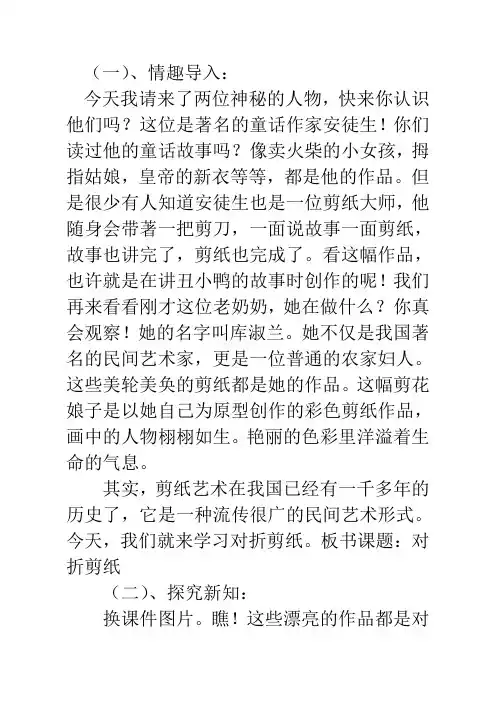 （一）、情趣导入：

今天我请来了两位神秘的人物，快来你认识他们吗？这位是著名的童话作家安徒生！你们读过他的童话故事吗？像卖火柴的小女孩，拇指姑娘，皇帝的新衣等等，都是他的作品。但是很少有人知道安徒生也是一位剪纸大师，他随身会带著一把剪刀，一面说故事一面剪纸，故事也讲完了，剪纸也完成了。看这幅作品，也许就是在讲丑小鸭的故事时创作的呢！我们再来看看刚才这位老奶奶，她在做什么？你真会观察！她的名字叫库淑兰。她不仅是我国著名的民间艺术家，更是一位普通的农家妇人。这些美轮美奂的剪纸都是她的作品。这幅剪花娘子是以她自己为原型创作的彩色剪纸作品，画中的人物栩栩如生。艳丽的色彩里洋溢着生命的气息。

其实，剪纸艺术在我国已经有一千多年的历史了，它是一种流传很广的民间艺术形式。今天，我们就来学习对折剪纸。板书课题：对折剪纸

（二）、探究新知：

换课件图片。瞧！这些漂亮的作品都是对